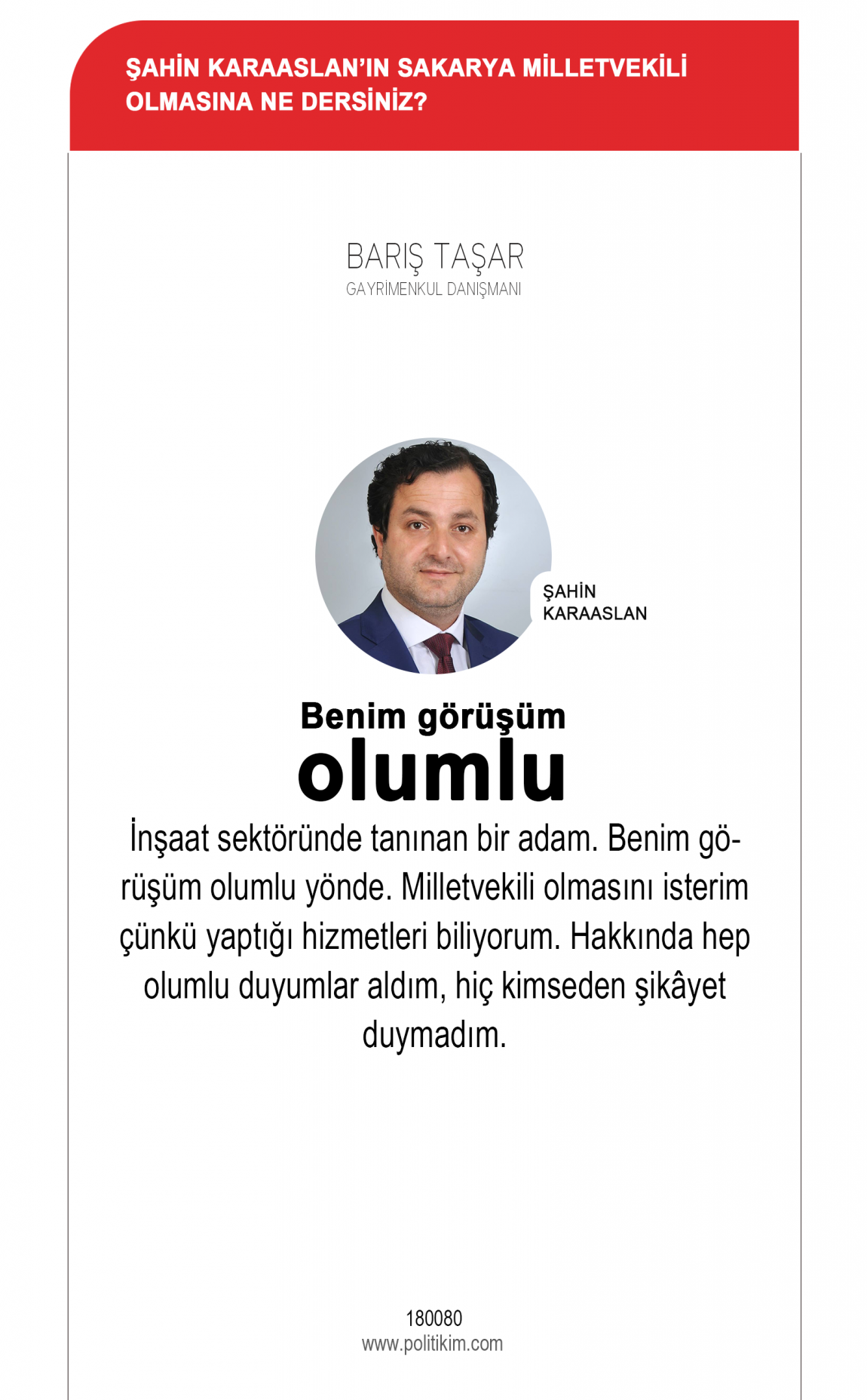 ŞAHİN KARAASLAN'IN SAKARYA MİLLETVEKİLİ OLMASINA NE DERSİNİZ?

BARIŞ TAŞAR
GAYRİMENKUL DANIŞMANI

ŞAHİN KARAASLAN

Benim görüşüm
olumlu

İnşaat sektöründe tanınan bir adam. Benim görüşüm olumlu yönde. Milletvekili olmasını isterim çünkü yaptığı hizmetleri biliyorum. Hakkında hep olumlu duyumlar aldım, hiç kimseden şikâyet duymadım.

180080
www.politikim.com